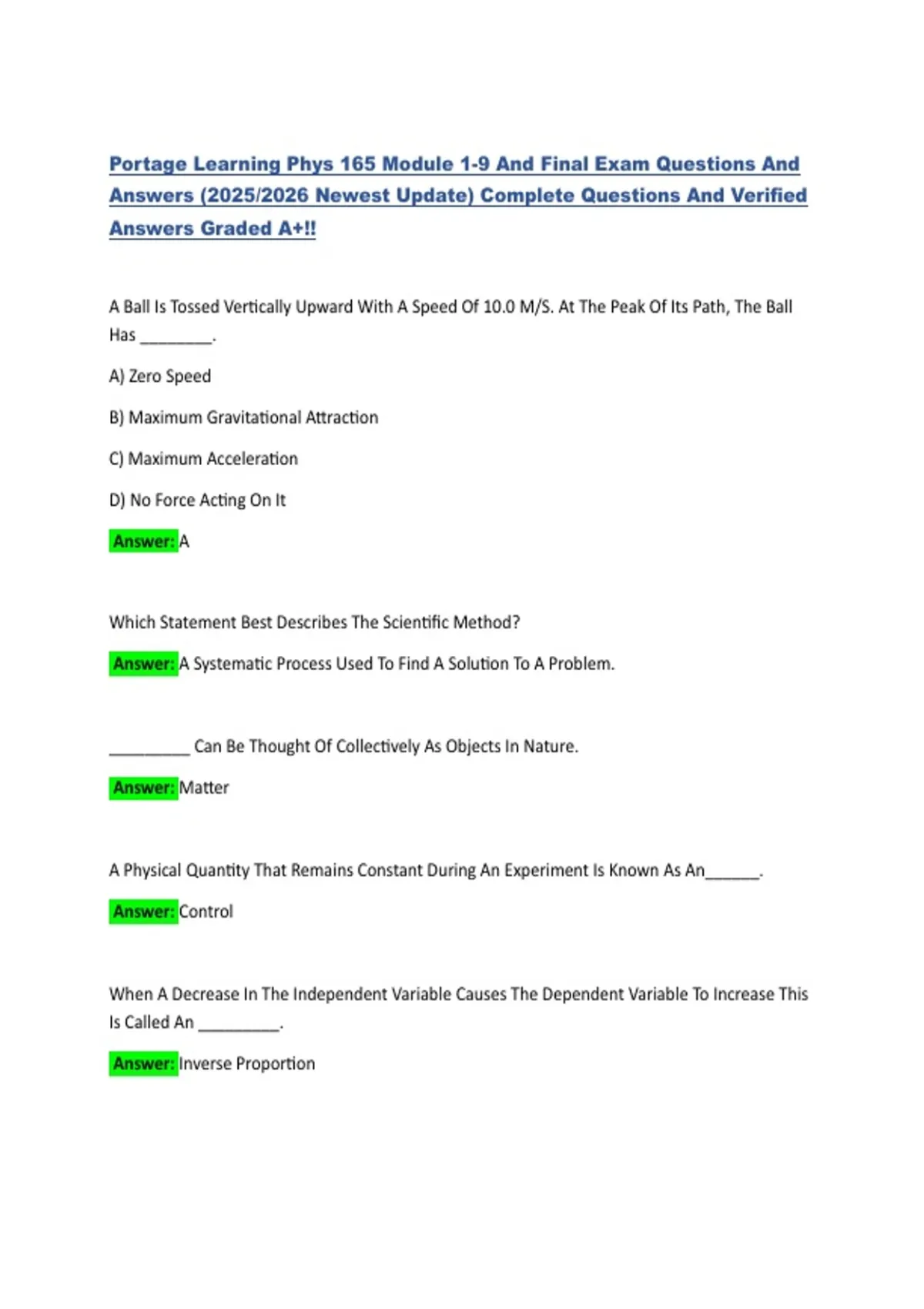 Portage Learning Phys 165 Module 1-9 And Final Exam Questions And Answers (2025/2026 Newest Update) Complete Questions And Verified Answers Graded A+!!

A Ball Is Tossed Vertically Upward With A Speed Of 10.0 M/S. At The Peak Of Its Path, The Ball Has ________.

A) Zero Speed

B) Maximum Gravitational Attraction

C) Maximum Acceleration

D) No Force Acting On It

Answer: A

Which Statement Best Describes The Scientific Method?

Answer: A Systematic Process Used To Find A Solution To A Problem.

_________ Can Be Thought Of Collectively As Objects In Nature.

Answer: Matter

A Physical Quantity That Remains Constant During An Experiment Is Known As An______.

Answer: Control

When A Decrease In The Independent Variable Causes The Dependent Variable To Increase This Is Called An _________.

Answer: Inverse Proportion